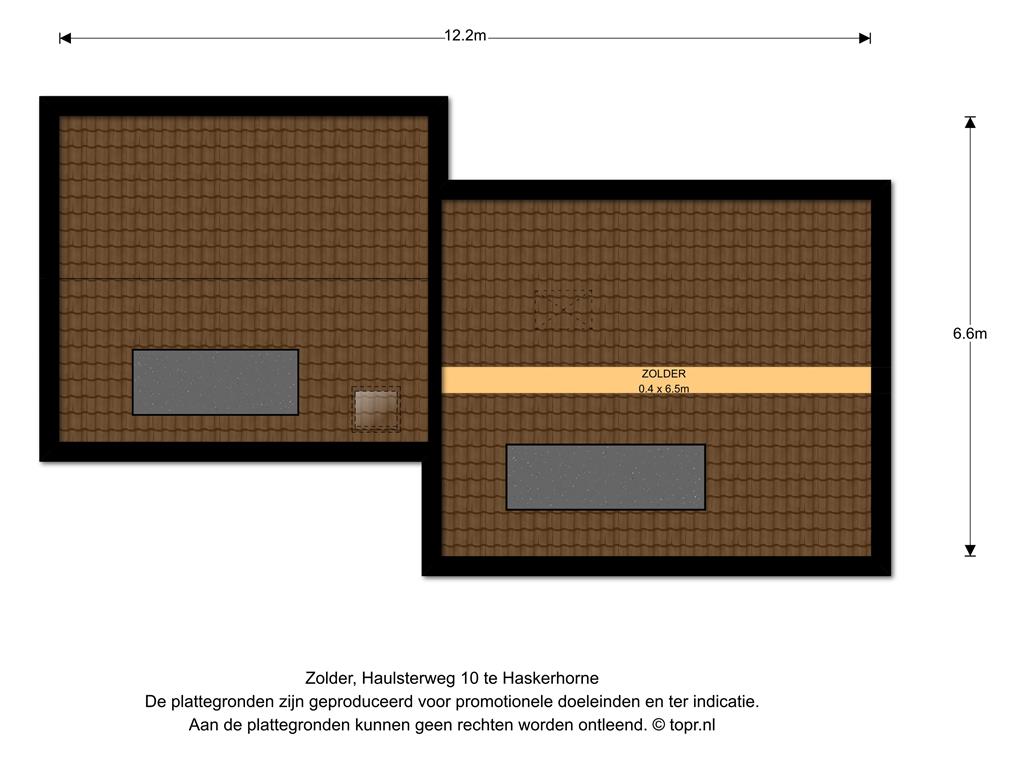 12.2m

6.6m

ZOLDER
0.4 x 6.5m

Zolder, Haulsterweg 10 te Haskerhorne
De plattegronden zijn geproduceerd voor promotionele doeleinden en ter indicatie.
Aan de plattegronden kunnen geen rechten worden ontleend. © topr.nl